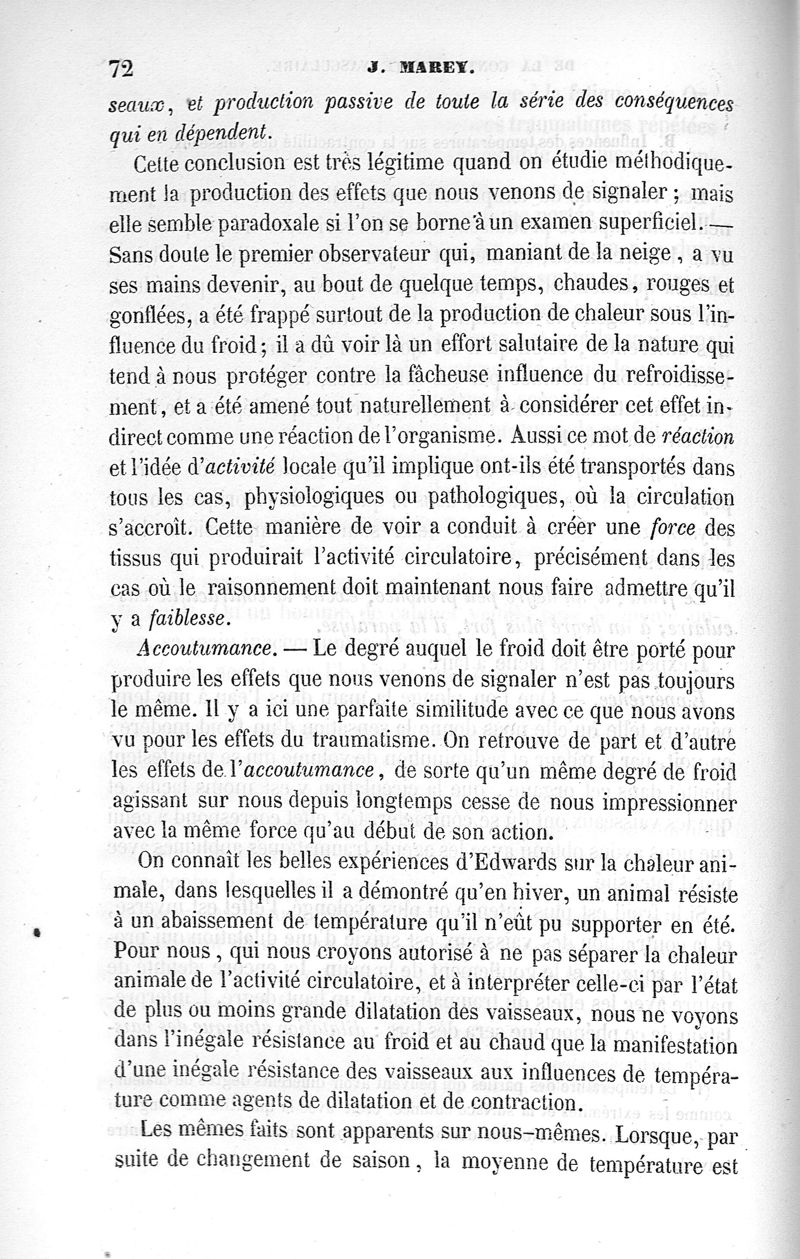 72 J. MAREY.

seaux, et production passive de toute la série des conséquences qui en dépendent.

Cette conclusion est très légitime quand on étudie méthodiquement la production des effets que nous venons de signaler ; mais elle semble paradoxale si l'on se borne à un examen superficiel. — Sans doute le premier observateur qui, maniant de la neige, a vu ses mains devenir, au bout de quelque temps, chaudes, rouges et gonflées, a été frappé surtout de la production de chaleur sous l'influence du froid ; il a dû voir là un effort salutaire de la nature qui tend à nous protéger contre la fâcheuse influence du refroidissement, et a été amené tout naturellement à considérer cet effet indirect comme une réaction de l'organisme. Aussi ce mot de réaction et l'idée d'activité locale qu'il implique ont-ils été transportés dans tous les cas, physiologiques ou pathologiques, où la circulation s'accroît. Cette manière de voir a conduit à créer une force des tissus qui produirait l'activité circulatoire, précisément dans les cas où le raisonnement doit maintenant nous faire admettre qu'il y a faiblesse.

Accoutumance. — Le degré auquel le froid doit être porté pour produire les effets que nous venons de signaler n'est pas toujours le même. Il y a ici une parfaite similitude avec ce que nous avons vu pour les effets du traumatisme. On retrouve de part et d'autre les effets de l'accoutumance, de sorte qu'un même degré de froid agissant sur nous depuis longtemps cesse de nous impressionner avec la même force qu'au début de son action.

On connaît les belles expériences d'Edwards sur la chaleur animale, dans lesquelles il a démontré qu'en hiver, un animal résiste à un abaissement de température qu'il n'eût pu supporter en été. Pour nous, qui nous croyons autorisé à ne pas séparer la chaleur animale de l'activité circulatoire, et à interpréter celle-ci par l'état de plus ou moins grande dilatation des vaisseaux, nous ne voyons dans l'inégale résistance au froid et au chaud que la manifestation d'une inégale résistance des vaisseaux aux influences de température comme agents de dilatation et de contraction.

Les mêmes faits sont apparents sur nous-mêmes. Lorsque, par suite de changement de saison, la moyenne de température est